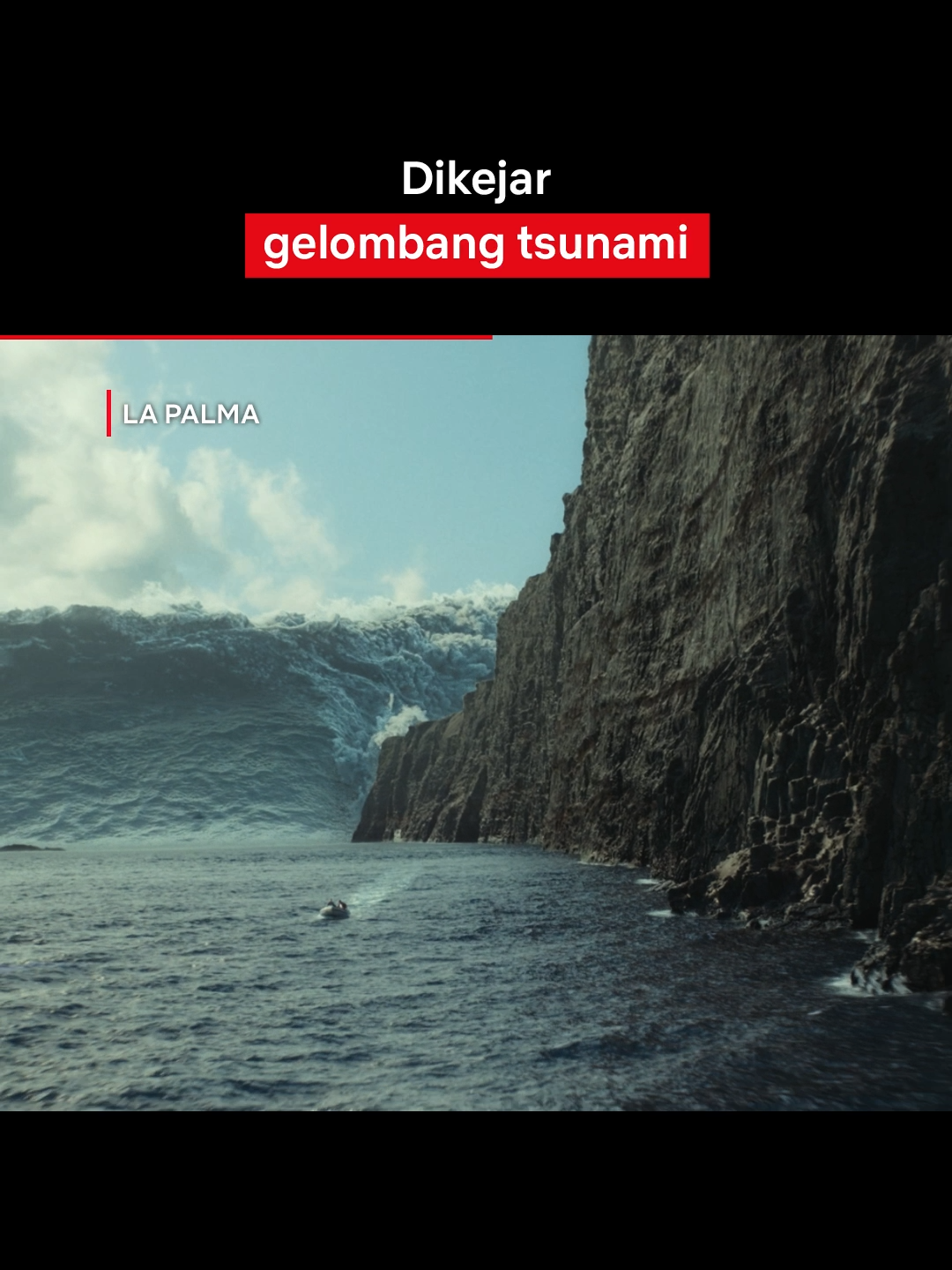 Dikejar
gelombang tsunami

LA PALMA